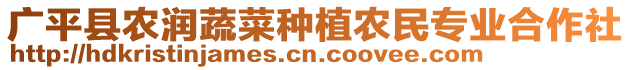 广平县农润蔬菜种植农民专业合作社
http://hdkristinjames.cn.coovee.com